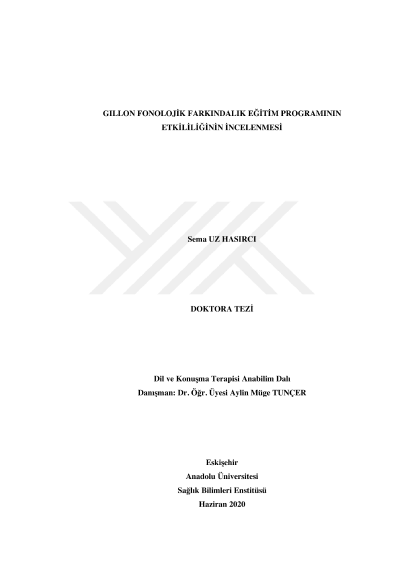 GILLON FONOLOJİK FARKINDALIK EĞİTİM PROGRAMININ ETKİLİLİĞİNİN İNCELENMESİ

Sema UZ HASIRCI

DOKTORA TEZİ

Dil ve Konuşma Terapisi Anabilim Dalı
Danışman: Dr. Öğr. Üyesi Aylin Müge TUNÇER

Eskişehir
Anadolu Üniversitesi
Sağlık Bilimleri Enstitüsü
Haziran 2020